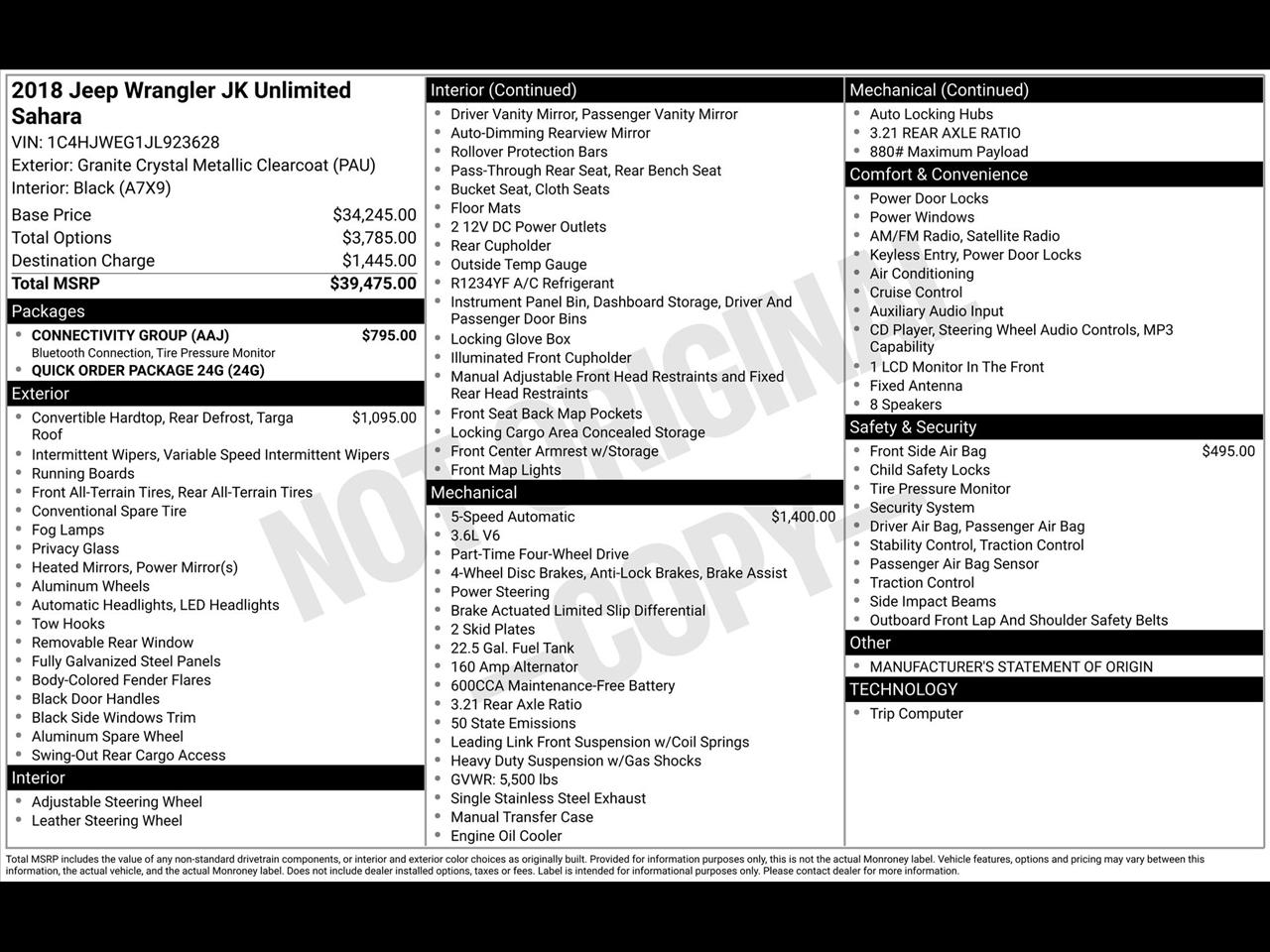 2018 Jeep Wrangler JK Unlimited Sahara
VIN: 1C4HJWEG1JL923628
Exterior: Granite Crystal Metallic Clearcoat (PAU)
Interior: Black (A7X9)

| | |
|---|---|
| Base Price | $34,245.00 |
| Total Options | $3,785.00 |
| Destination Charge | $1,445.00 |
| Total MSRP | $39,475.00 |

Packages
- CONNECTIVITY GROUP (AAJ) $795.00
Bluetooth Connection, Tire Pressure Monitor
- QUICK ORDER PACKAGE 24G (24G)

Exterior
- Convertible Hardtop, Rear Defrost, Targa Roof $1,095.00
- Intermittent Wipers, Variable Speed Intermittent Wipers
- Running Boards
- Front All-Terrain Tires, Rear All-Terrain Tires
- Conventional Spare Tire
- Fog Lamps
- Privacy Glass
- Heated Mirrors, Power Mirror(s)
- Aluminum Wheels
- Automatic Headlights, LED Headlights
- Tow Hooks
- Removable Rear Window
- Fully Galvanized Steel Panels
- Body-Colored Fender Flares
- Black Door Handles
- Black Side Windows Trim
- Aluminum Spare Wheel
- Swing-Out Rear Cargo Access

Interior
- Adjustable Steering Wheel
- Leather Steering Wheel

Interior (Continued)
- Driver Vanity Mirror, Passenger Vanity Mirror
- Auto-Dimming Rearview Mirror
- Rollover Protection Bars
- Pass-Through Rear Seat, Rear Bench Seat
- Bucket Seat, Cloth Seats
- Floor Mats
- 2 12V DC Power Outlets
- Rear Cupholder
- Outside Temp Gauge
- R1234YF A/C Refrigerant
- Instrument Panel Bin, Dashboard Storage, Driver And Passenger Door Bins
- Locking Glove Box
- Illuminated Front Cupholder
- Manual Adjustable Front Head Restraints and Fixed Rear Head Restraints
- Front Seat Back Map Pockets
- Locking Cargo Area Concealed Storage
- Front Center Armrest w/Storage
- Front Map Lights

Mechanical
- 5-Speed Automatic $1,400.00
- 3.6L V6
- Part-Time Four-Wheel Drive
- 4-Wheel Disc Brakes, Anti-Lock Brakes, Brake Assist
- Power Steering
- Brake Actuated Limited Slip Differential
- 2 Skid Plates
- 22.5 Gal. Fuel Tank
- 160 Amp Alternator
- 600CCA Maintenance-Free Battery
- 3.21 Rear Axle Ratio
- 50 State Emissions
- Leading Link Front Suspension w/Coil Springs
- Heavy Duty Suspension w/Gas Shocks
- GVWR: 5,500 lbs
- Single Stainless Steel Exhaust
- Manual Transfer Case
- Engine Oil Cooler

Mechanical (Continued)
- Auto Locking Hubs
- 3.21 REAR AXLE RATIO
- 880# Maximum Payload

Comfort & Convenience
- Power Door Locks
- Power Windows
- AM/FM Radio, Satellite Radio
- Keyless Entry, Power Door Locks
- Air Conditioning
- Cruise Control
- Auxiliary Audio Input
- CD Player, Steering Wheel Audio Controls, MP3 Capability
- 1 LCD Monitor In The Front
- Fixed Antenna
- 8 Speakers

Safety & Security
- Front Side Air Bag $495.00
- Child Safety Locks
- Tire Pressure Monitor
- Security System
- Driver Air Bag, Passenger Air Bag
- Stability Control, Traction Control
- Passenger Air Bag Sensor
- Traction Control
- Side Impact Beams
- Outboard Front Lap And Shoulder Safety Belts

Other
- MANUFACTURER'S STATEMENT OF ORIGIN

TECHNOLOGY
- Trip Computer

NOT ORIGINAL COPY

Total MSRP includes the value of any non-standard drivetrain components, or interior and exterior color choices as originally built. Provided for information purposes only, this is not the actual Monroney label. Vehicle features, options and pricing may vary between this information, the actual vehicle, and the actual Monroney label. Does not include dealer installed options, taxes or fees. Label is intended for informational purposes only. Please contact dealer for more information.